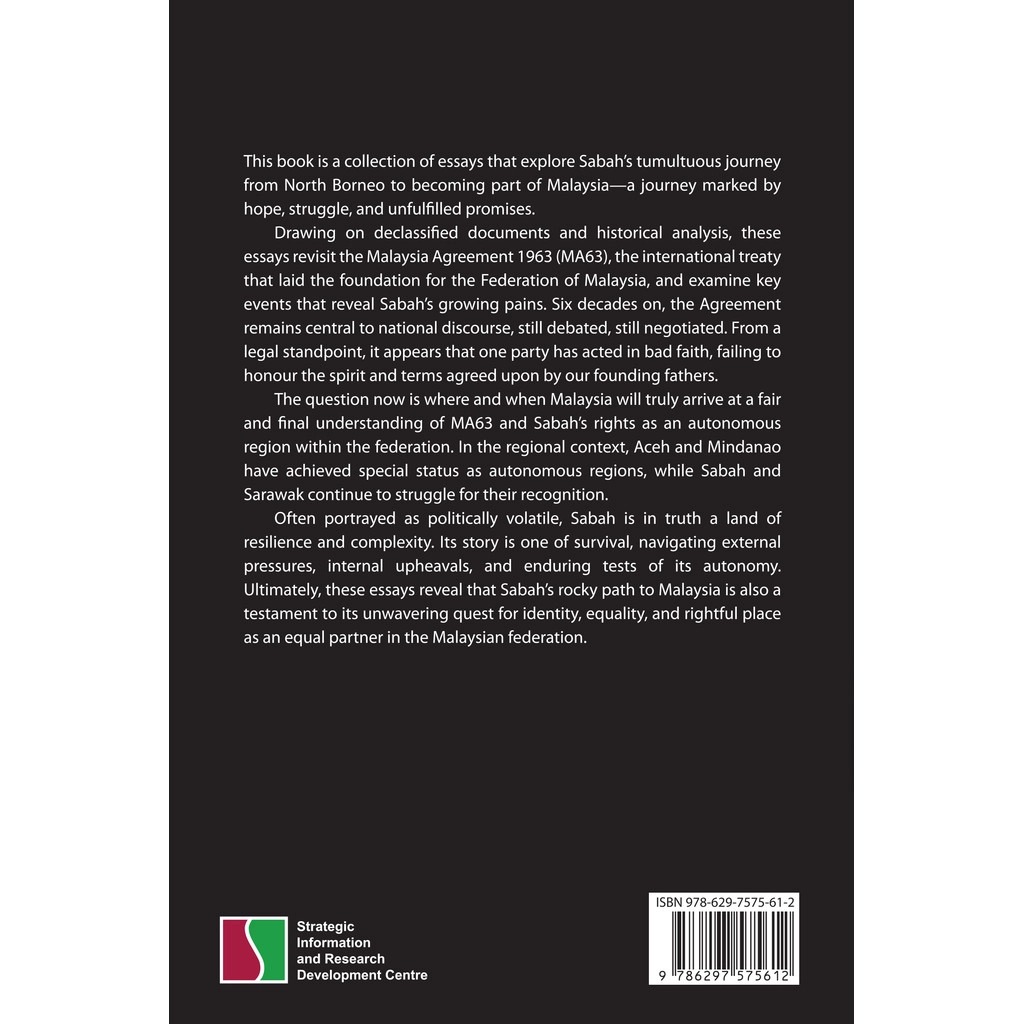 This book is a collection of essays that explore Sabah's tumultuous journey from North Borneo to becoming part of Malaysia—a journey marked by hope, struggle, and unfulfilled promises.

Drawing on declassified documents and historical analysis, these essays revisit the Malaysia Agreement 1963 (MA63), the international treaty that laid the foundation for the Federation of Malaysia, and examine key events that reveal Sabah's growing pains. Six decades on, the Agreement remains central to national discourse, still debated, still negotiated. From a legal standpoint, it appears that one party has acted in bad faith, failing to honour the spirit and terms agreed upon by our founding fathers.

The question now is where and when Malaysia will truly arrive at a fair and final understanding of MA63 and Sabah's rights as an autonomous region within the federation. In the regional context, Aceh and Mindanao have achieved special status as autonomous regions, while Sabah and Sarawak continue to struggle for their recognition.

Often portrayed as politically volatile, Sabah is in truth a land of resilience and complexity. Its story is one of survival, navigating external pressures, internal upheavals, and enduring tests of its autonomy. Ultimately, these essays reveal that Sabah's rocky path to Malaysia is also a testament to its unwavering quest for identity, equality, and rightful place as an equal partner in the Malaysian federation.

Strategic Information and Research Development Centre

ISBN 978-629-7575-61-2

9 786297 575612